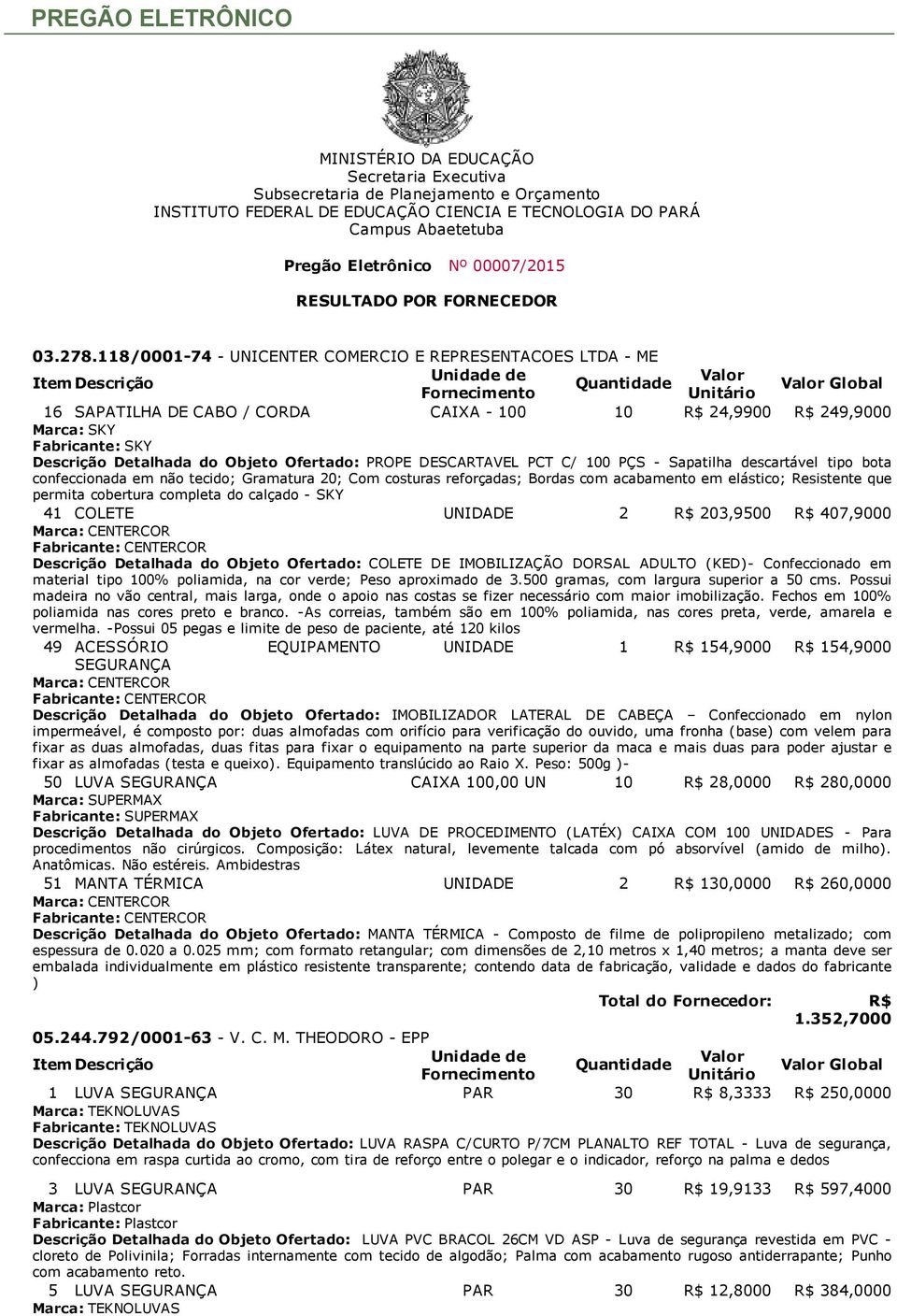 PREGÃO ELETRÔNICO

MINISTÉRIO DA EDUCAÇÃO
Secretaria Executiva
Subsecretaria de Planejamento e Orçamento
INSTITUTO FEDERAL DE EDUCAÇÃO CIENCIA E TECNOLOGIA DO PARÁ
Campus Abaetetuba

Pregão Eletrônico Nº 00007/2015

RESULTADO POR FORNECEDOR

03.278.118/0001-74 - UNICENTER COMERCIO E REPRESENTACOES LTDA - ME

| Item | Descrição | Unidade de Fornecimento | Quantidade | Valor Unitário | Valor Global |
|---|---|---|---|---|---|
| 16 | SAPATILHA DE CABO / CORDA | CAIXA - 100 | 10 | R$ 24,9900 | R$ 249,9000 |

Marca: SKY
Fabricante: SKY
Descrição Detalhada do Objeto Ofertado: PROPE DESCARTAVEL PCT C/ 100 PÇS - Sapatilha descartável tipo bota confeccionada em não tecido; Gramatura 20; Com costuras reforçadas; Bordas com acabamento em elástico; Resistente que permita cobertura completa do calçado - SKY

| 41 | COLETE | UNIDADE | 2 | R$ 203,9500 | R$ 407,9000 |
|---|---|---|---|---|---|

Marca: CENTERCOR
Fabricante: CENTERCOR
Descrição Detalhada do Objeto Ofertado: COLETE DE IMOBILIZAÇÃO DORSAL ADULTO (KED)- Confeccionado em material tipo 100% poliamida, na cor verde; Peso aproximado de 3.500 gramas, com largura superior a 50 cms. Possui madeira no vão central, mais larga, onde o apoio nas costas se fizer necessário com maior imobilização. Fechos em 100% poliamida nas cores preto e branco. -As correias, também são em 100% poliamida, nas cores preta, verde, amarela e vermelha. -Possui 05 pegas e limite de peso de paciente, até 120 kilos

| 49 | ACESSÓRIO EQUIPAMENTO SEGURANÇA | UNIDADE | 1 | R$ 154,9000 | R$ 154,9000 |
|---|---|---|---|---|---|

Marca: CENTERCOR
Fabricante: CENTERCOR
Descrição Detalhada do Objeto Ofertado: IMOBILIZADOR LATERAL DE CABEÇA – Confeccionado em nylon impermeável, é composto por: duas almofadas com orifício para verificação do ouvido, uma fronha (base) com velem para fixar as duas almofadas, duas fitas para fixar o equipamento na parte superior da maca e mais duas para poder ajustar e fixar as almofadas (testa e queixo). Equipamento translúcido ao Raio X. Peso: 500g )-

| 50 | LUVA SEGURANÇA | CAIXA 100,00 UN | 10 | R$ 28,0000 | R$ 280,0000 |
|---|---|---|---|---|---|

Marca: SUPERMAX
Fabricante: SUPERMAX
Descrição Detalhada do Objeto Ofertado: LUVA DE PROCEDIMENTO (LATÉX) CAIXA COM 100 UNIDADES - Para procedimentos não cirúrgicos. Composição: Látex natural, levemente talcada com pó absorvível (amido de milho). Anatômicas. Não estéreis. Ambidestras

| 51 | MANTA TÉRMICA | UNIDADE | 2 | R$ 130,0000 | R$ 260,0000 |
|---|---|---|---|---|---|

Marca: CENTERCOR
Fabricante: CENTERCOR
Descrição Detalhada do Objeto Ofertado: MANTA TÉRMICA - Composto de filme de polipropileno metalizado; com espessura de 0.020 a 0.025 mm; com formato retangular; com dimensões de 2,10 metros x 1,40 metros; a manta deve ser embalada individualmente em plástico resistente transparente; contendo data de fabricação, validade e dados do fabricante )

Total do Fornecedor: R$ 1.352,7000

05.244.792/0001-63 - V. C. M. THEODORO - EPP

| Item | Descrição | Unidade de Fornecimento | Quantidade | Valor Unitário | Valor Global |
|---|---|---|---|---|---|
| 1 | LUVA SEGURANÇA | PAR | 30 | R$ 8,3333 | R$ 250,0000 |

Marca: TEKNOLUVAS
Fabricante: TEKNOLUVAS
Descrição Detalhada do Objeto Ofertado: LUVA RASPA C/CURTO P/7CM PLANALTO REF TOTAL - Luva de segurança, confecciona em raspa curtida ao cromo, com tira de reforço entre o polegar e o indicador, reforço na palma e dedos

| 3 | LUVA SEGURANÇA | PAR | 30 | R$ 19,9133 | R$ 597,4000 |
|---|---|---|---|---|---|

Marca: Plastcor
Fabricante: Plastcor
Descrição Detalhada do Objeto Ofertado: LUVA PVC BRACOL 26CM VD ASP - Luva de segurança revestida em PVC - cloreto de Polivinila; Forradas internamente com tecido de algodão; Palma com acabamento rugoso antiderrapante; Punho com acabamento reto.

| 5 | LUVA SEGURANÇA | PAR | 30 | R$ 12,8000 | R$ 384,0000 |
|---|---|---|---|---|---|

Marca: TEKNOLUVAS